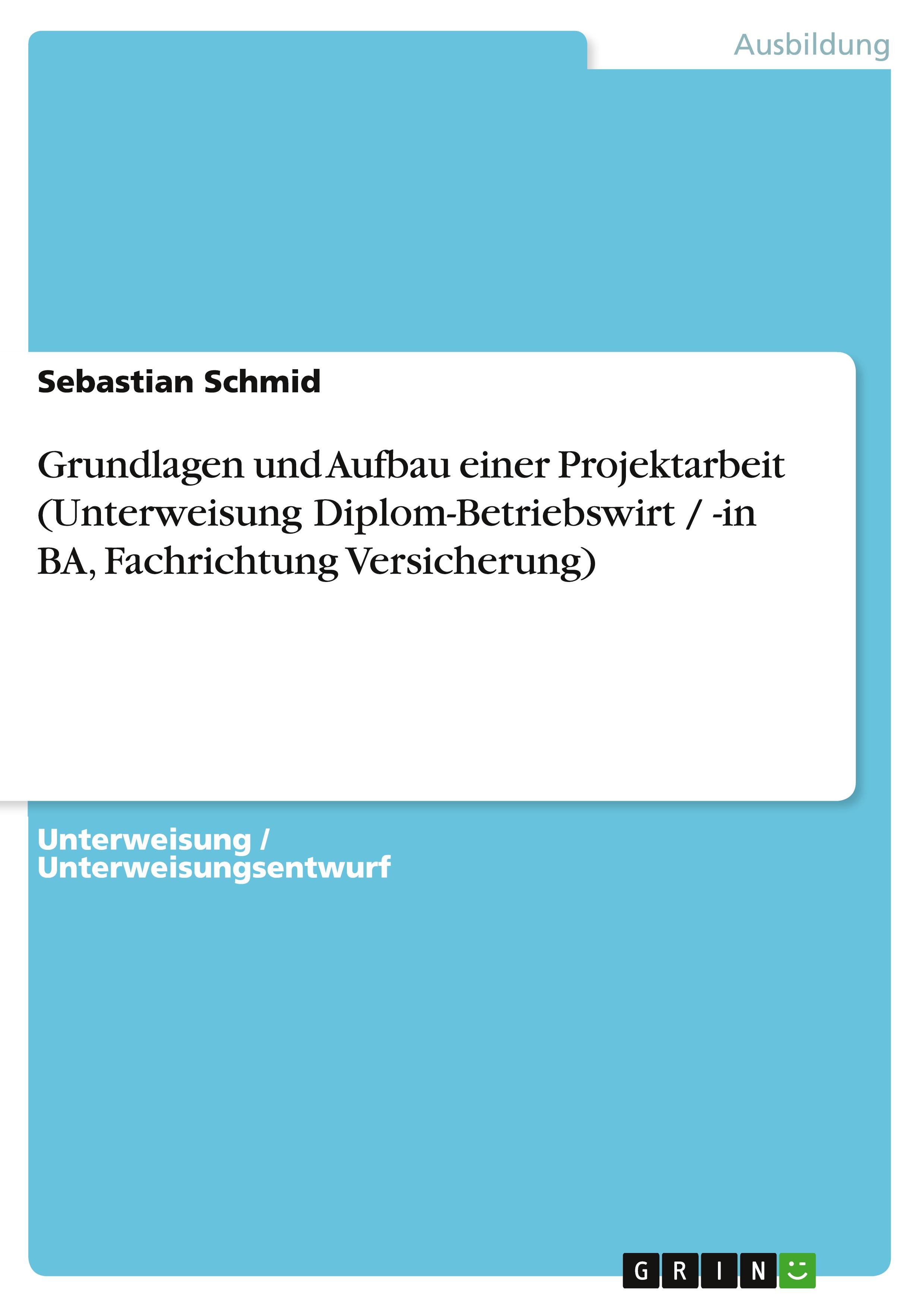 Ausbildung

Sebastian Schmid

Grundlagen und Aufbau einer Projektarbeit (Unterweisung Diplom-Betriebswirt / -in BA, Fachrichtung Versicherung)

Unterweisung / Unterweisungsentwurf

GRIN